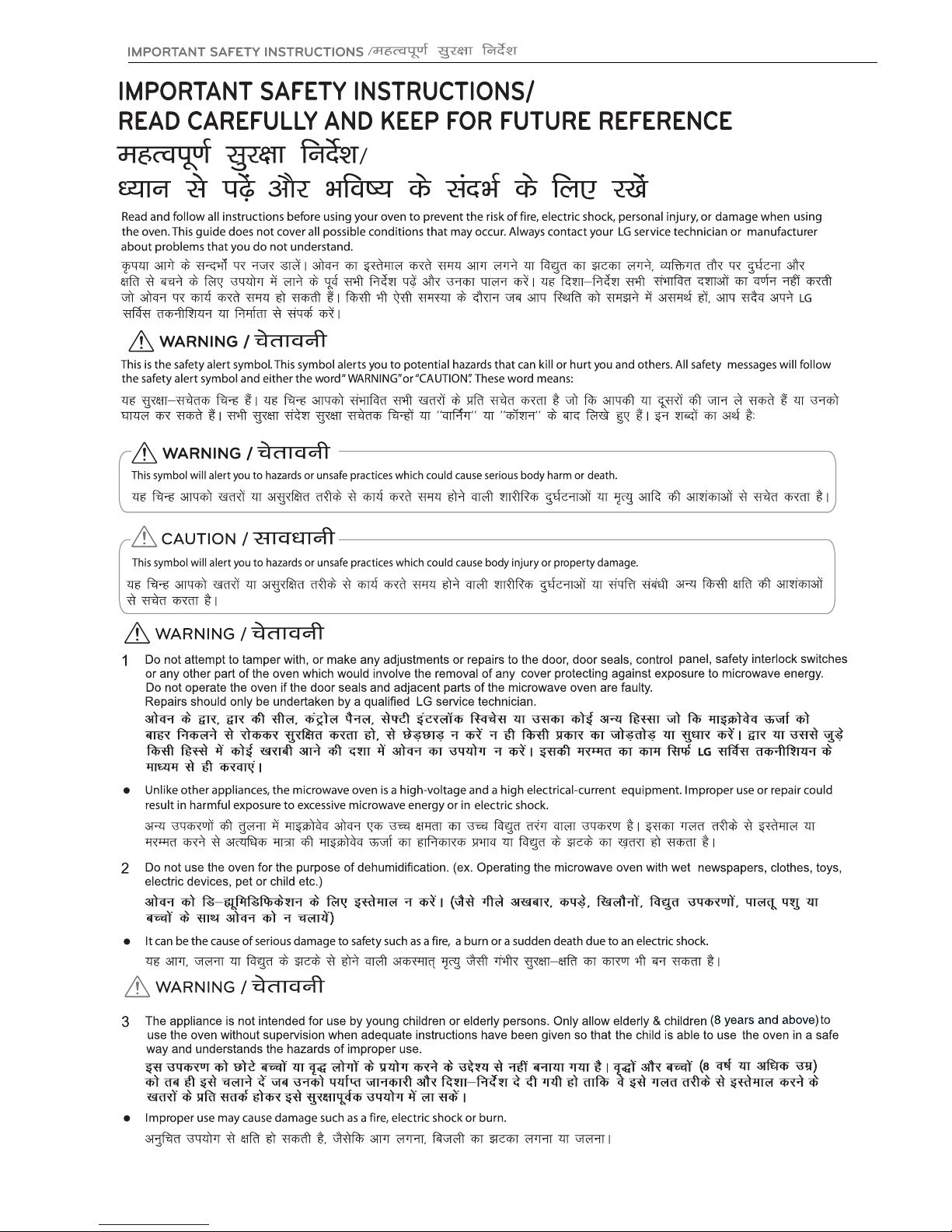 IMPORTANT SAFETY INSTRUCTIONS /महत्वपूर्ण सुरक्षा निर्देश

IMPORTANT SAFETY INSTRUCTIONS/
READ CAREFULLY AND KEEP FOR FUTURE REFERENCE
महत्वपूर्ण सुरक्षा निर्देश/
ध्यान से पढ़ें और भविष्य के संदर्भ के लिए रखें

Read and follow all instructions before using your oven to prevent the risk of fire, electric shock, personal injury, or damage when using the oven. This guide does not cover all possible conditions that may occur. Always contact your LG service technician or manufacturer about problems that you do not understand.

कृपया आगे के सन्दर्भों पर नजर डालें। ओवन का इस्तेमाल करते समय आग लगने या विद्युत का झटका लगने, व्यक्तिगत तौर पर दुर्घटना और क्षति से बचने के लिए उपयोग में लाने के पूर्व सभी निर्देश पढ़ें और उनका पालन करें। यह दिशा–निर्देश सभी संभावित दशाओं का वर्णन नहीं करती जो ओवन पर कार्य करते समय हो सकती हैं। किसी भी ऐसी समस्या के दौरान जब आप स्थिति को समझने में असमर्थ हों, आप सदैव अपने LG सर्विस तकनीशियन या निर्माता से संपर्क करें।

WARNING / चेतावनी

This is the safety alert symbol. This symbol alerts you to potential hazards that can kill or hurt you and others. All safety messages will follow the safety alert symbol and either the word "WARNING" or "CAUTION". These word means:

यह सुरक्षा–सचेतक चिन्ह हैं। यह चिन्ह आपको संभावित सभी खतरों के प्रति सचेत करता है जो कि आपकी या दूसरों की जान ले सकते हैं या उनको घायल कर सकते हैं। सभी सुरक्षा संदेश सुरक्षा सचेतक चिन्हों या "वार्निंग" या "कॉशन" के बाद लिखे हुए हैं। इन शब्दों का अर्थ है:

WARNING / चेतावनी

This symbol will alert you to hazards or unsafe practices which could cause serious body harm or death.

यह चिन्ह आपको खतरों या असुरक्षित तरीके से कार्य करते समय होने वाली शारीरिक दुर्घटनाओं या मृत्यु आदि की आशंकाओं से सचेत करता है।

CAUTION / सावधानी

This symbol will alert you to hazards or unsafe practices which could cause body injury or property damage.

यह चिन्ह आपको खतरों या असुरक्षित तरीके से कार्य करते समय होने वाली शारीरिक दुर्घटनाओं या संपत्ति संबंधी अन्य किसी क्षति की आशंकाओं से सचेत करता है।

WARNING / चेतावनी

1 Do not attempt to tamper with, or make any adjustments or repairs to the door, door seals, control panel, safety interlock switches or any other part of the oven which would involve the removal of any cover protecting against exposure to microwave energy. Do not operate the oven if the door seals and adjacent parts of the microwave oven are faulty. Repairs should only be undertaken by a qualified LG service technician.

ओवन के द्वार, द्वार की सील, कंट्रोल पैनल, सेफ्टी इंटरलॉक स्विचेस या उसका कोई अन्य हिस्सा जो कि माइक्रोवेव ऊर्जा को बाहर निकलने से रोककर सुरक्षित करता हो, से छेड़छाड़ न करें न ही किसी प्रकार का जोड़तोड़ या सुधार करें। द्वार या उससे जुड़े किसी हिस्से में कोई खराबी आने की दशा में ओवन का उपयोग न करें। इसकी मरम्मत का काम सिर्फ LG सर्विस तकनीशियन के माध्यम से ही करवाएं।

● Unlike other appliances, the microwave oven is a high-voltage and a high electrical-current equipment. Improper use or repair could result in harmful exposure to excessive microwave energy or in electric shock.

अन्य उपकरणों की तुलना में माइक्रोवेव ओवन एक उच्च क्षमता का उच्च विद्युत तरंग वाला उपकरण है। इसका गलत तरीके से इस्तेमाल या मरम्मत करने से अत्यधिक मात्रा की माइक्रोवेव ऊर्जा का हानिकारक प्रभाव या विद्युत के झटके का ख़तरा हो सकता है।

2 Do not use the oven for the purpose of dehumidification. (ex. Operating the microwave oven with wet newspapers, clothes, toys, electric devices, pet or child etc.)

ओवन को डि–ह्यूमिडिफिकेशन के लिए इस्तेमाल न करें। (जैसे गीले अखबार, कपड़े, खिलौनों, विद्युत उपकरणों, पालतू पशु या बच्चों के साथ ओवन को न चलायें)

● It can be the cause of serious damage to safety such as a fire, a burn or a sudden death due to an electric shock.

यह आग, जलना या विद्युत के झटके से होने वाली अकस्मात् मृत्यु जैसी गंभीर सुरक्षा–क्षति का कारण भी बन सकता है।

WARNING / चेतावनी

3 The appliance is not intended for use by young children or elderly persons. Only allow elderly & children (8 years and above) to use the oven without supervision when adequate instructions have been given so that the child is able to use the oven in a safe way and understands the hazards of improper use.

इस उपकरण को छोटे बच्चों या वृद्ध लोगों के प्रयोग करने के उद्देश्य से नहीं बनाया गया है। वृद्धों और बच्चों (8 वर्ष या अधिक उम्र) को तब ही इसे चलाने दें जब उनको पर्याप्त जानकारी और दिशा–निर्देश दे दी गयी हो ताकि वे इसे गलत तरीके से इस्तेमाल करने के खतरों के प्रति सतर्क होकर इसे सुरक्षापूर्वक उपयोग में ला सकें।

● Improper use may cause damage such as a fire, electric shock or burn.

अनुचित उपयोग से क्षति हो सकती है, जैसेकि आग लगना, बिजली का झटका लगना या जलना।